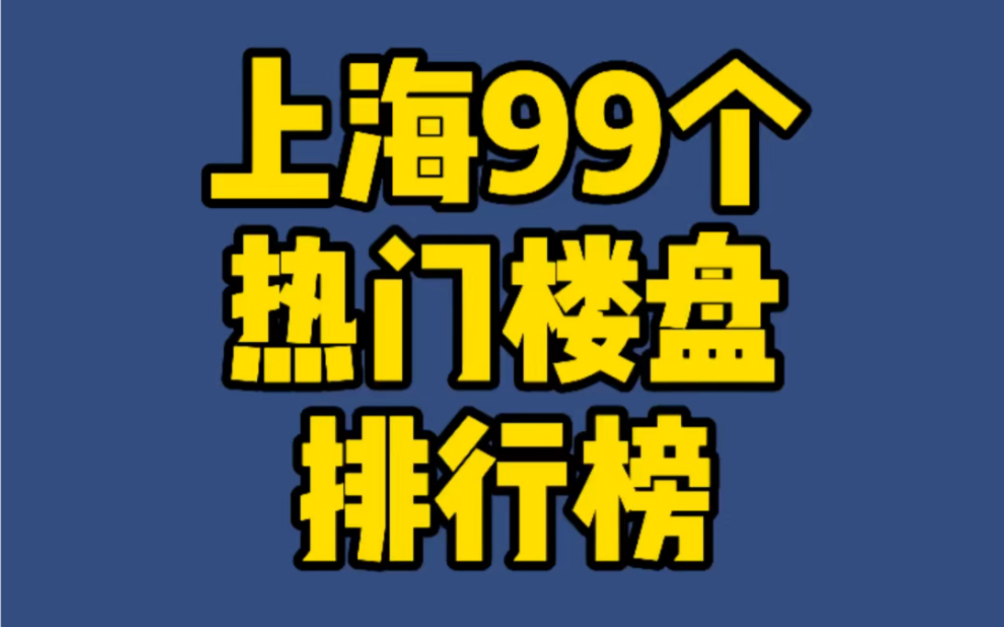 上海99个
热门楼盘
排行榜